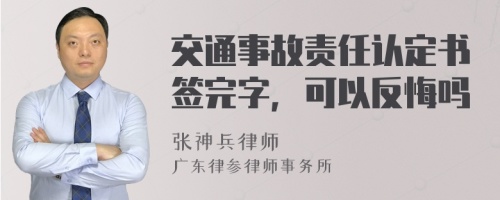 交通事故责任认定书签完字，可以反悔吗

张神兵律师
广东律参律师事务所